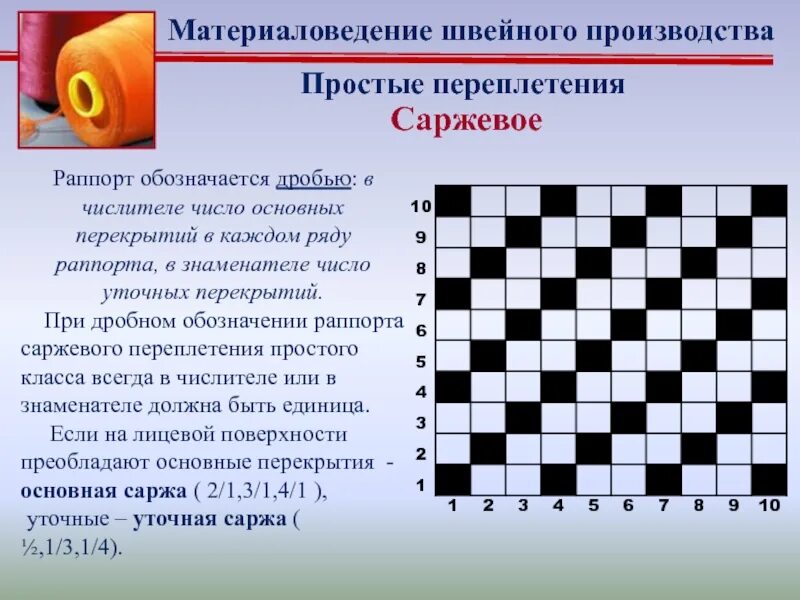 Материаловедение швейного производства

Простые переплетения
Саржевое

Раппорт обозначается дробью: в числителе число основных перекрытий в каждом ряду раппорта, в знаменателе число уточных перекрытий.

При дробном обозначении раппорта саржевого переплетения простого класса всегда в числителе или в знаменателе должна быть единица.

Если на лицевой поверхности преобладают основные перекрытия - основная саржа ( 2/1,3/1,4/1 ), уточные – уточная саржа ( ½,1/3,1/4).

10
9
8
7
6
5
4
3
2
1
1 2 3 4 5 6 7 8 9 10